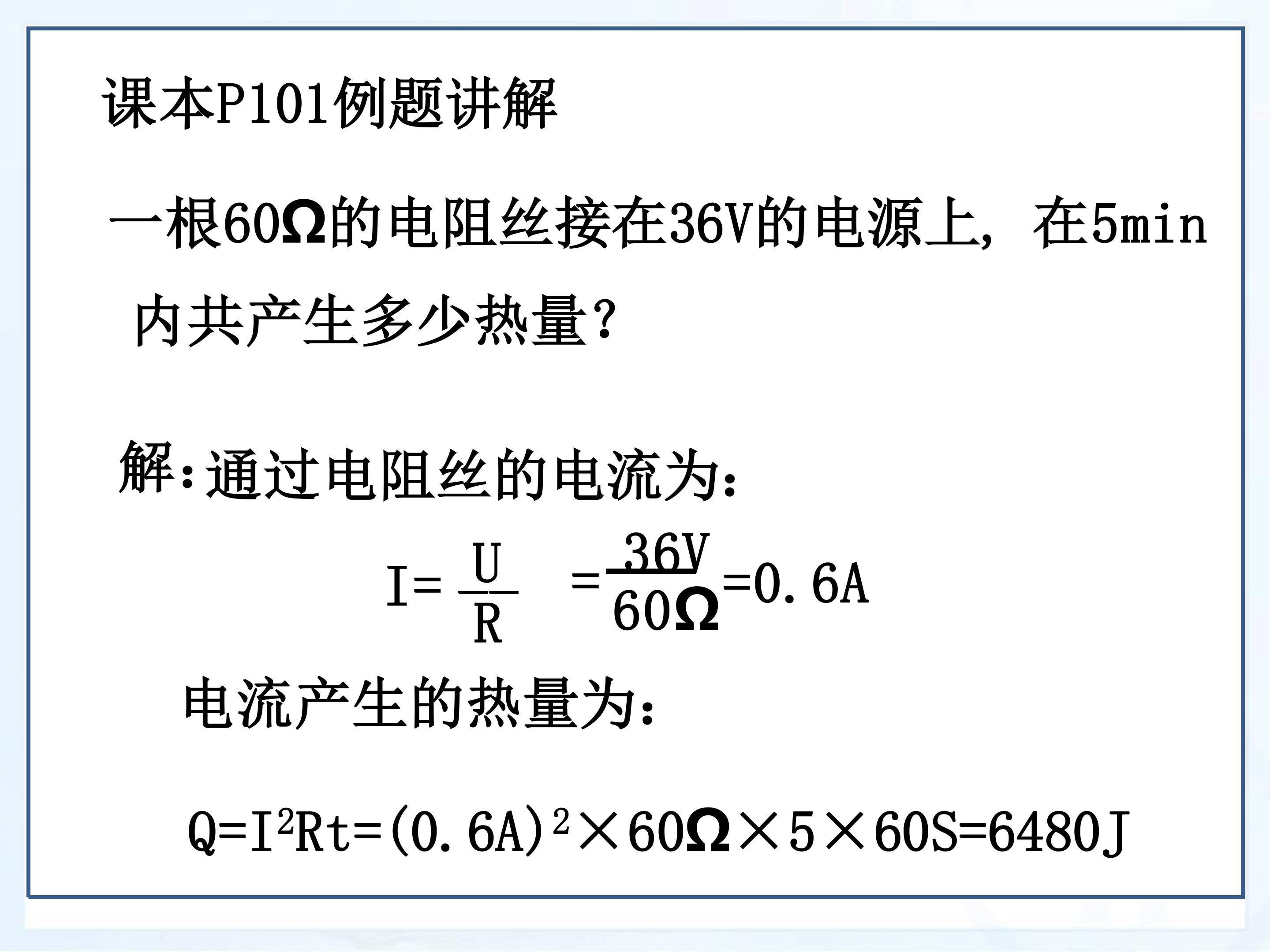 课本P101例题讲解

一根60Ω的电阻丝接在36V的电源上，在5min内共产生多少热量？

解：通过电阻丝的电流为：

$I=\frac{U}{R}=\frac{36V}{60Ω}=0.6A$

电流产生的热量为：

$Q=I^2Rt=(0.6A)^2×60Ω×5×60S=6480J$